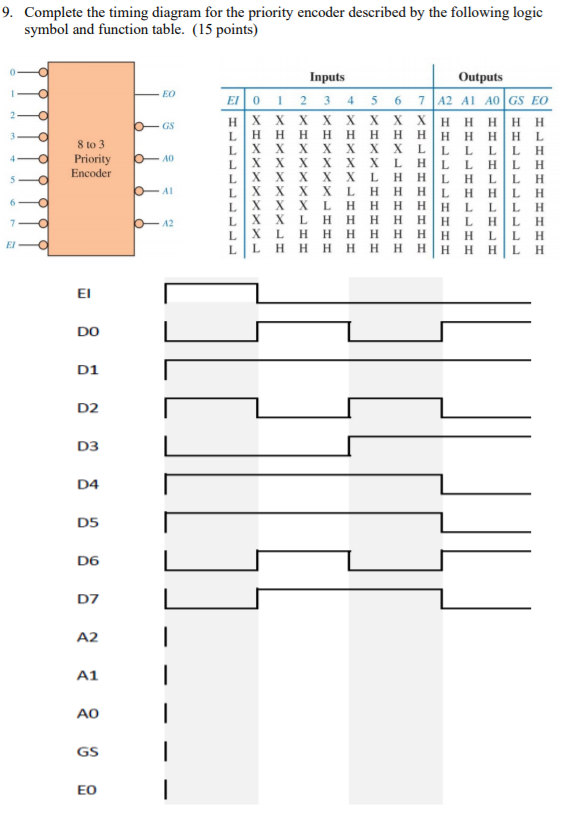 9. Complete the timing diagram for the priority encoder described by the following logic symbol and function table. (15 points)

0
1
2
3
4
5
6
7
EI
8 to 3 Priority Encoder
EO
GS
A0
A1
A2

| Inputs | | | | | | | | | Outputs | | | | |
|---|---|---|---|---|---|---|---|---|---|---|---|---|---|
| EI | 0 | 1 | 2 | 3 | 4 | 5 | 6 | 7 | A2 | A1 | A0 | GS | EO |
| H | X | X | X | X | X | X | X | X | H | H | H | H | H |
| L | H | H | H | H | H | H | H | H | H | H | H | H | L |
| L | X | X | X | X | X | X | X | L | L | L | L | L | H |
| L | X | X | X | X | X | X | L | H | L | L | H | L | H |
| L | X | X | X | X | X | L | H | H | L | H | L | L | H |
| L | X | X | X | X | L | H | H | H | L | H | H | L | H |
| L | X | X | X | L | H | H | H | H | H | L | L | L | H |
| L | X | X | L | H | H | H | H | H | H | L | H | L | H |
| L | X | L | H | H | H | H | H | H | H | H | L | L | H |
| L | L | H | H | H | H | H | H | H | H | H | H | L | H |

EI
D0
D1
D2
D3
D4
D5
D6
D7
A2
A1
A0
GS
EO